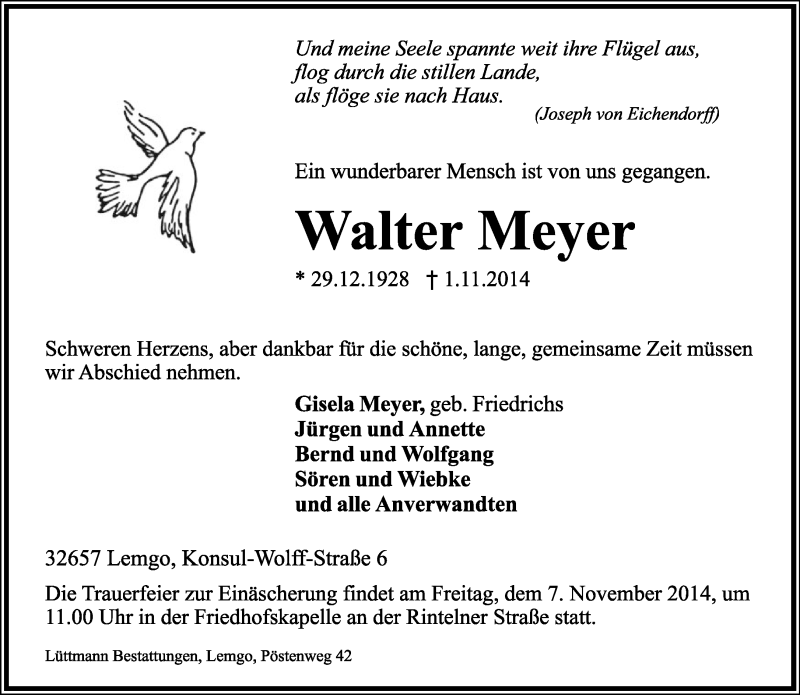 Und meine Seele spannte weit ihre Flügel aus, flog durch die stillen Lande, als flöge sie nach Haus.
(Joseph von Eichendorff)

Ein wunderbarer Mensch ist von uns gegangen.

Walter Meyer

* 29.12.1928 † 1.11.2014

Schweren Herzens, aber dankbar für die schöne, lange, gemeinsame Zeit müssen wir Abschied nehmen.

Gisela Meyer, geb. Friedrichs
Jürgen und Annette
Bernd und Wolfgang
Sören und Wiebke
und alle Anverwandten

32657 Lemgo, Konsul-Wolff-Straße 6

Die Trauerfeier zur Einäscherung findet am Freitag, dem 7. November 2014, um 11.00 Uhr in der Friedhofskapelle an der Rintelner Straße statt.

Lüttmann Bestattungen, Lemgo, Pöstenweg 42